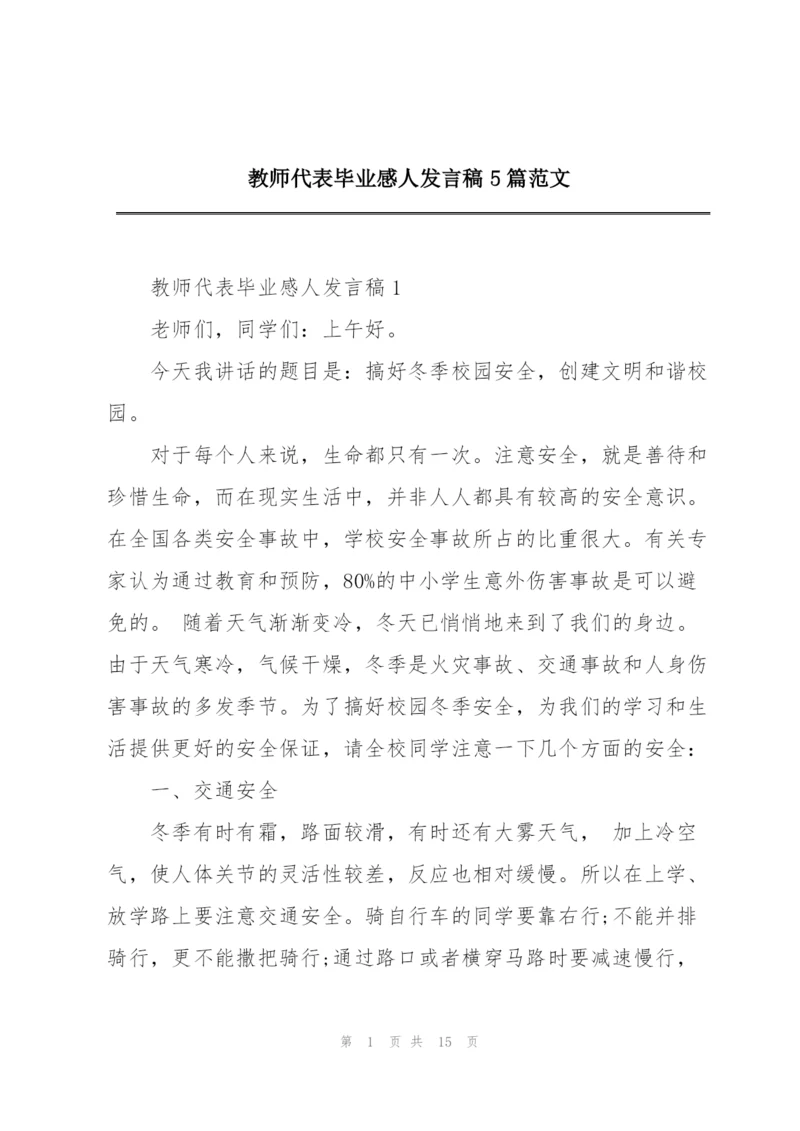 教师代表毕业感人发言稿5篇范文

教师代表毕业感人发言稿1

老师们，同学们：上午好。

今天我讲话的题目是：搞好冬季校园安全，创建文明和谐校园。

对于每个人来说，生命都只有一次。注意安全，就是善待和珍惜生命，而在现实生活中，并非人人都具有较高的安全意识。在全国各类安全事故中，学校安全事故所占的比重很大。有关专家认为通过教育和预防，80%的中小学生意外伤害事故是可以避免的。 随着天气渐渐变冷，冬天已悄悄地来到了我们的身边。由于天气寒冷，气候干燥，冬季是火灾事故、交通事故和人身伤害事故的多发季节。为了搞好校园冬季安全，为我们的学习和生活提供更好的安全保证，请全校同学注意一下几个方面的安全：

一、交通安全

冬季有时有霜，路面较滑，有时还有大雾天气， 加上冷空气，使人体关节的灵活性较差，反应也相对缓慢。所以在上学、放学路上要注意交通安全。骑自行车的同学要靠右行;不能并排骑行，更不能撒把骑行;通过路口或者横穿马路时要减速慢行，

第 1 页 共 15 页